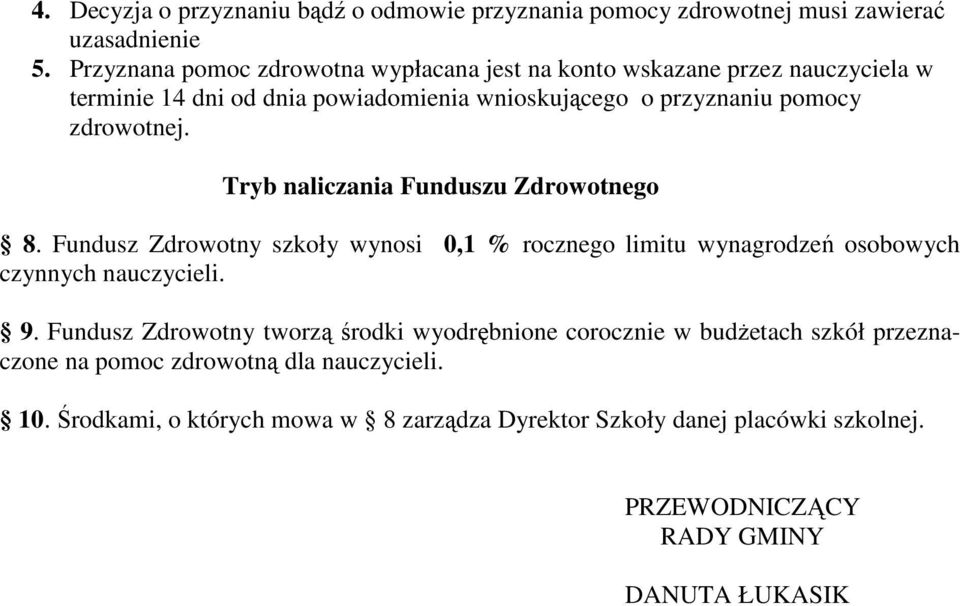 4. Decyzja o przyznaniu bądź o odmowie przyznania pomocy zdrowotnej musi zawierać uzasadnienie
5. Przyznana pomoc zdrowotna wypłacana jest na konto wskazane przez nauczyciela w terminie 14 dni od dnia powiadomienia wnioskującego o przyznaniu pomocy zdrowotnej.

Tryb naliczania Funduszu Zdrowotnego

§ 8. Fundusz Zdrowotny szkoły wynosi 0,1 % rocznego limitu wynagrodzeń osobowych czynnych nauczycieli.

§ 9. Fundusz Zdrowotny tworzą środki wyodrębnione corocznie w budżetach szkół przeznaczone na pomoc zdrowotną dla nauczycieli.

§ 10. Środkami, o których mowa w § 8 zarządza Dyrektor Szkoły danej placówki szkolnej.

PRZEWODNICZĄCY
RADY GMINY

DANUTA ŁUKASIK